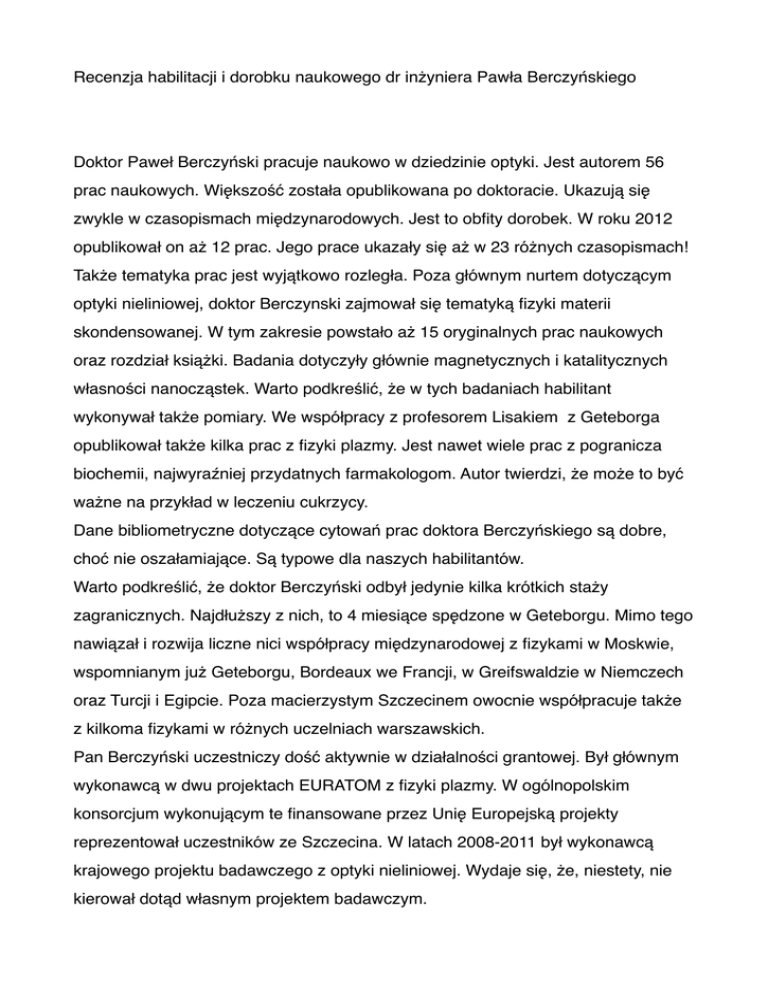 Recenzja habilitacji i dorobku naukowego dr inżyniera Pawła Berczyńskiego

Doktor Paweł Berczyński pracuje naukowo w dziedzinie optyki. Jest autorem 56 prac naukowych. Większość została opublikowana po doktoracie. Ukazują się zwykle w czasopismach międzynarodowych. Jest to obfity dorobek. W roku 2012 opublikował on aż 12 prac. Jego prace ukazały się aż w 23 różnych czasopismach! Także tematyka prac jest wyjątkowo rozległa. Poza głównym nurtem dotyczącym optyki nieliniowej, doktor Berczynski zajmował się tematyką fizyki materii skondensowanej. W tym zakresie powstało aż 15 oryginalnych prac naukowych oraz rozdział książki. Badania dotyczyły głównie magnetycznych i katalitycznych własności nanocząstek. Warto podkreślić, że w tych badaniach habilitant wykonywał także pomiary. We współpracy z profesorem Lisakiem z Geteborga opublikował także kilka prac z fizyki plazmy. Jest nawet wiele prac z pogranicza biochemii, najwyraźniej przydatnych farmakologom. Autor twierdzi, że może to być ważne na przykład w leczeniu cukrzycy.
Dane bibliometryczne dotyczące cytowań prac doktora Berczyńskiego są dobre, choć nie oszałamiające. Są typowe dla naszych habilitantów.
Warto podkreślić, że doktor Berczyński odbył jedynie kilka krótkich staży zagranicznych. Najdłuższy z nich, to 4 miesiące spędzone w Geteborgu. Mimo tego nawiązał i rozwija liczne nici współpracy międzynarodowej z fizykami w Moskwie, wspomnianym już Geteborgu, Bordeaux we Francji, w Greifswaldzie w Niemczech oraz Turcji i Egipcie. Poza macierzystym Szczecinem owocnie współpracuje także z kilkoma fizykami w różnych uczelniach warszawskich.
Pan Berczyński uczestniczy dość aktywnie w działalności grantowej. Był głównym wykonawcą w dwu projektach EURATOM z fizyki plazmy. W ogólnopolskim konsorcjum wykonującym te finansowane przez Unię Europejską projekty reprezentował uczestników ze Szczecina. W latach 2008-2011 był wykonawcą krajowego projektu badawczego z optyki nieliniowej. Wydaje się, że, niestety, nie kierował dotąd własnym projektem badawczym.